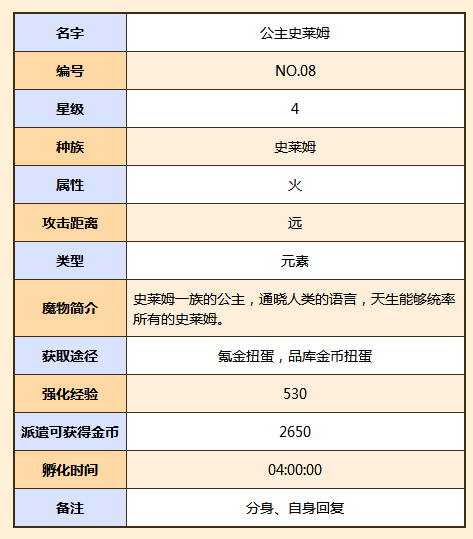 | 名字 | 公主史莱姆 |
|---|---|
| 编号 | NO.08 |
| 星级 | 4 |
| 种族 | 史莱姆 |
| 属性 | 火 |
| 攻击距离 | 远 |
| 类型 | 元素 |
| 魔物简介 | 史莱姆一族的公主，通晓人类的语言，天生能够统率所有的史莱姆。 |
| 获取途径 | 氪金扭蛋，品库金币扭蛋 |
| 强化经验 | 530 |
| 派遣可获得金币 | 2650 |
| 孵化时间 | 04:00:00 |
| 备注 | 分身、自身回复 |